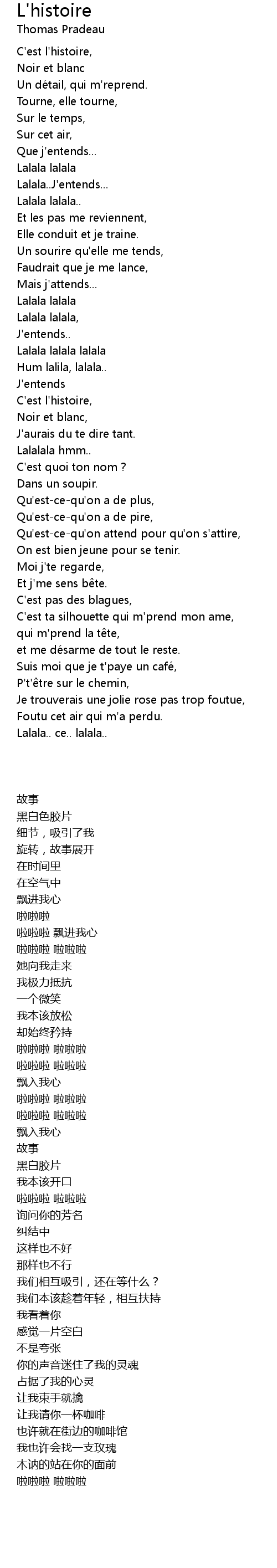 L'histoire
Thomas Pradeau

C'est l'histoire,
Noir et blanc
Un détail, qui m'reprend.
Tourne, elle tourne,
Sur le temps,
Sur cet air,
Que j'entends...
Lalala lalala
Lalala..J'entends...
Lalala lalala..
Et les pas me reviennent,
Elle conduit et je traine.
Un sourire qu'elle me tends,
Faudrait que je me lance,
Mais j'attends...
Lalala lalala
Lalala lalala,
J'entends..
Lalala lalala lalala
Hum lalila, lalala..
J'entends
C'est l'histoire,
Noir et blanc,
J'aurais du te dire tant.
Lalalala hmm..
C'est quoi ton nom ?
Dans un soupir.
Qu'est-ce-qu'on a de plus,
Qu'est-ce-qu'on a de pire,
Qu'est-ce-qu'on attend pour qu'on s'attire,
On est bien jeune pour se tenir.
Moi j'te regarde,
Et j'me sens bête.
C'est pas des blagues,
C'est ta silhouette qui m'prend mon ame,
qui m'prend la tête,
et me désarme de tout le reste.
Suis moi que je t'paye un café,
P't'être sur le chemin,
Je trouverais une jolie rose pas trop foutue,
Foutu cet air qui m'a perdu.
Lalala.. ce.. lalala..

故事
黑白色胶片
细节，吸引了我
旋转，故事展开
在时间里
在空气中
飘进我心
啦啦啦
啦啦啦 飘进我心
啦啦啦 啦啦啦
她向我走来
我极力抵抗
一个微笑
我本该放松
却始终矜持
啦啦啦 啦啦啦
啦啦啦 啦啦啦
飘入我心
啦啦啦 啦啦啦
啦啦啦 啦啦啦
飘入我心
故事
黑白胶片
我本该开口
啦啦啦 啦啦啦
询问你的芳名
纠结中
这样也不好
那样也不行
我们相互吸引，还在等什么？
我们本该趁着年轻，相互扶持
我看着你
感觉一片空白
不是夸张
你的声音迷住了我的灵魂
占据了我的心灵
让我束手就擒
让我请你一杯咖啡
也许就在街边的咖啡馆
我也许会找一支玫瑰
木讷的站在你的面前
啦啦啦 啦啦啦